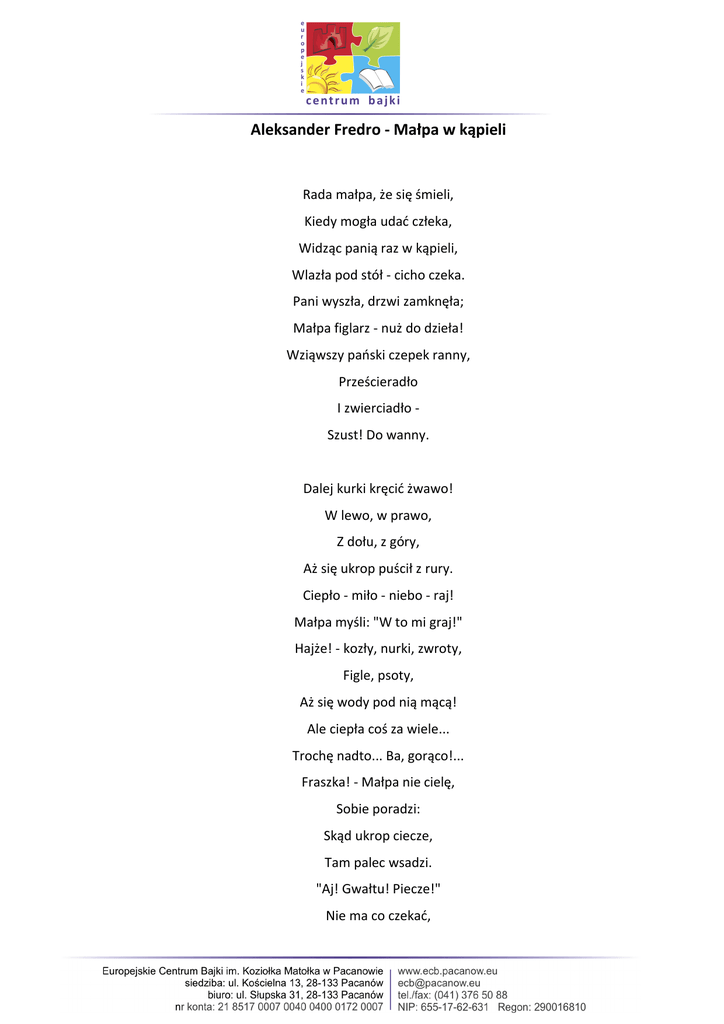 europejskie
centrum bajki

Aleksander Fredro - Małpa w kąpieli

Rada małpa, że się śmieli,
Kiedy mogła udać człeka,
Widząc panią raz w kąpieli,
Wlazła pod stół - cicho czeka.
Pani wyszła, drzwi zamknęła;
Małpa figlarz - nuż do dzieła!
Wziąwszy pański czepek ranny,
Prześcieradło
I zwierciadło -
Szust! Do wanny.

Dalej kurki kręcić żwawo!
W lewo, w prawo,
Z dołu, z góry,
Aż się ukrop puścił z rury.
Ciepło - miło - niebo - raj!
Małpa myśli: "W to mi graj!"
Hajże! - kozły, nurki, zwroty,
Figle, psoty,
Aż się wody pod nią mącą!
Ale ciepła coś za wiele...
Trochę nadto... Ba, gorąco!...
Fraszka! - Małpa nie cielę,
Sobie poradzi:
Skąd ukrop ciecze,
Tam palec wsadzi.
"Aj! Gwałtu! Piecze!"
Nie ma co czekać,

Europejskie Centrum Bajki im. Koziołka Matołka w Pacanowie
siedziba: ul. Kościelna 13, 28-133 Pacanów
biuro: ul. Słupska 31, 28-133 Pacanów
nr konta: 21 8517 0007 0040 0400 0172 0007

www.ecb.pacanow.eu
ecb@pacanow.eu
tel./fax: (041) 376 50 88
NIP: 655-17-62-631 Regon: 290016810